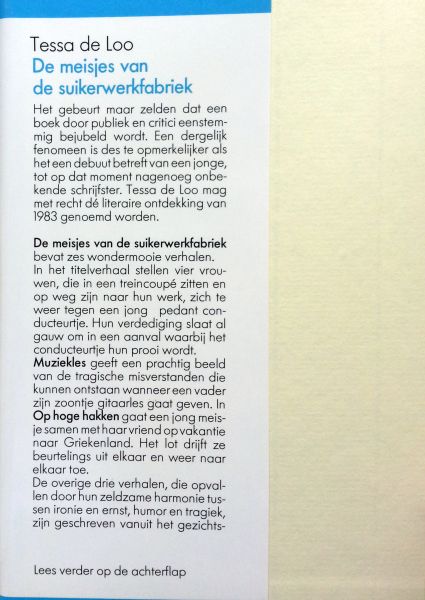 Tessa de Loo
De meisjes van de suikerwerkfabriek

Het gebeurt maar zelden dat een boek door publiek en critici eenstemmig bejubeld wordt. Een dergelijk fenomeen is des te opmerkelijker als het een debuut betreft van een jonge, tot op dat moment nagenoeg onbekende schrijfster. Tessa de Loo mag met recht dé literaire ontdekking van 1983 genoemd worden.

De meisjes van de suikerwerkfabriek bevat zes wondermooie verhalen.
In het titelverhaal stellen vier vrouwen, die in een treincoupé zitten en op weg zijn naar hun werk, zich te weer tegen een jong pedant conducteurtje. Hun verdediging slaat al gauw om in een aanval waarbij het conducteurtje hun prooi wordt.
Muziekles geeft een prachtig beeld van de tragische misverstanden die kunnen ontstaan wanneer een vader zijn zoontje gitaarles gaat geven. In Op hoge hakken gaat een jong meisje samen met haar vriend op vakantie naar Griekenland. Het lot drijft ze beurtelings uit elkaar en weer naar elkaar toe.
De overige drie verhalen, die opvallen door hun zeldzame harmonie tussen ironie en ernst, humor en tragiek, zijn geschreven vanuit het gezichts-

Lees verder op de achterflap